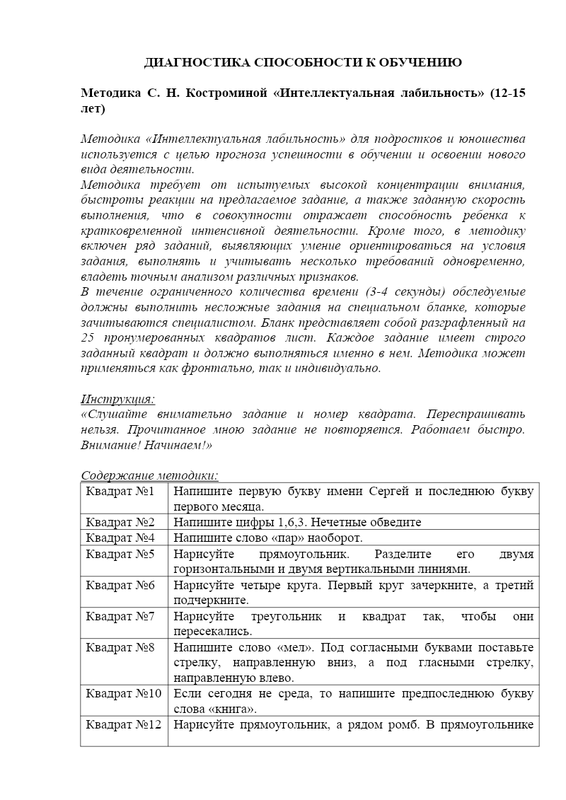 ДИАГНОСТИКА СПОСОБНОСТИ К ОБУЧЕНИЮ

Методика С. Н. Костроминой «Интеллектуальная лабильность» (12-15 лет)

Методика «Интеллектуальная лабильность» для подростков и юношества используется с целью прогноза успешности в обучении и освоении нового вида деятельности.
Методика требует от испытуемых высокой концентрации внимания, быстроты реакции на предлагаемое задание, а также заданную скорость выполнения, что в совокупности отражает способность ребенка к кратковременной интенсивной деятельности. Кроме того, в методику включен ряд заданий, выявляющих умение ориентироваться на условия задания, выполнять и учитывать несколько требований одновременно, владеть точным анализом различных признаков.
В течение ограниченного количества времени (3-4 секунды) обследуемые должны выполнить несложные задания на специальном бланке, которые зачитываются специалистом. Бланк представляет собой разграфленный на 25 пронумерованных квадратов лист. Каждое задание имеет строго заданный квадрат и должно выполняться именно в нем. Методика может применяться как фронтально, так и индивидуально.

Инструкция:
«Слушайте внимательно задание и номер квадрата. Переспрашивать нельзя. Прочитанное мною задание не повторяется. Работаем быстро. Внимание! Начинаем!»

Содержание методики:

| Квадрат №1 | Напишите первую букву имени Сергей и последнюю букву первого месяца. |
|---|---|
| Квадрат №2 | Напишите цифры 1,6,3. Нечетные обведите |
| Квадрат №4 | Напишите слово «пар» наоборот. |
| Квадрат №5 | Нарисуйте прямоугольник. Разделите его двумя горизонтальными и двумя вертикальными линиями. |
| Квадрат №6 | Нарисуйте четыре круга. Первый круг зачеркните, а третий подчеркните. |
| Квадрат №7 | Нарисуйте треугольник и квадрат так, чтобы они пересекались. |
| Квадрат №8 | Напишите слово «мел». Под согласными буквами поставьте стрелку, направленную вниз, а под гласными стрелку, направленную влево. |
| Квадрат №10 | Если сегодня не среда, то напишите предпоследнюю букву слова «книга». |
| Квадрат №12 | Нарисуйте прямоугольник, а рядом ромб. В прямоугольнике |